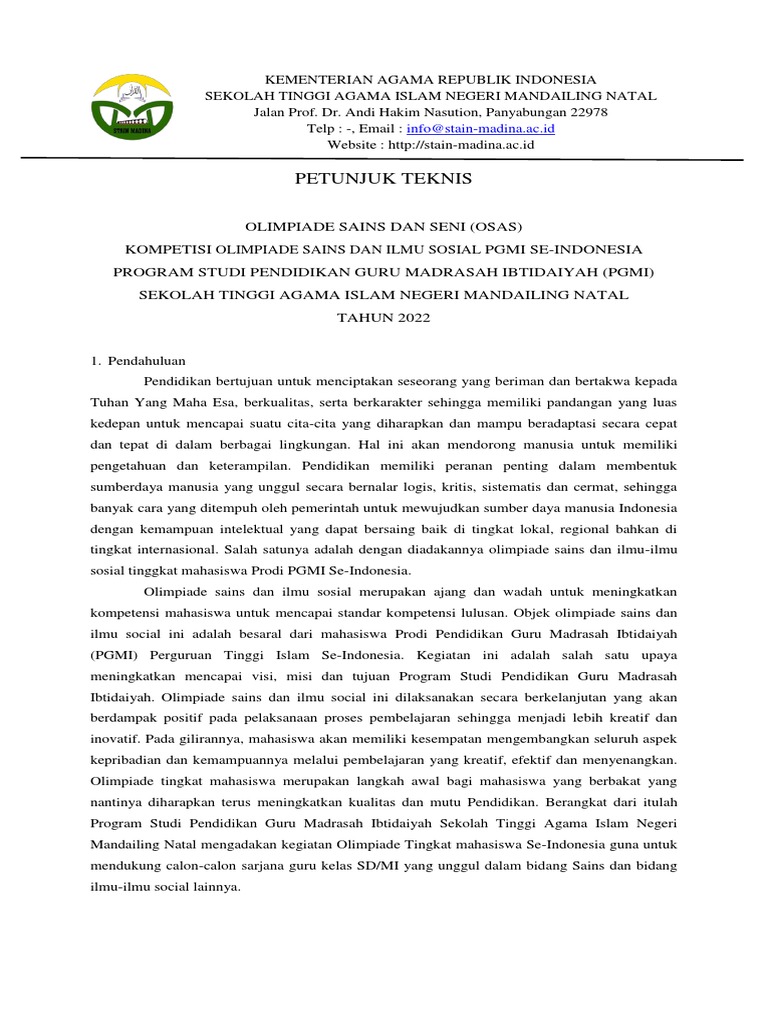 STAIN MADINA

KEMENTERIAN AGAMA REPUBLIK INDONESIA
SEKOLAH TINGGI AGAMA ISLAM NEGERI MANDAILING NATAL
Jalan Prof. Dr. Andi Hakim Nasution, Panyabungan 22978
Telp : -, Email : info@stain-madina.ac.id
Website : http://stain-madina.ac.id

PETUNJUK TEKNIS

OLIMPIADE SAINS DAN SENI (OSAS)
KOMPETISI OLIMPIADE SAINS DAN ILMU SOSIAL PGMI SE-INDONESIA
PROGRAM STUDI PENDIDIKAN GURU MADRASAH IBTIDAIYAH (PGMI)
SEKOLAH TINGGI AGAMA ISLAM NEGERI MANDAILING NATAL
TAHUN 2022

1. Pendahuluan

Pendidikan bertujuan untuk menciptakan seseorang yang beriman dan bertakwa kepada Tuhan Yang Maha Esa, berkualitas, serta berkarakter sehingga memiliki pandangan yang luas kedepan untuk mencapai suatu cita-cita yang diharapkan dan mampu beradaptasi secara cepat dan tepat di dalam berbagai lingkungan. Hal ini akan mendorong manusia untuk memiliki pengetahuan dan keterampilan. Pendidikan memiliki peranan penting dalam membentuk sumberdaya manusia yang unggul secara bernalar logis, kritis, sistematis dan cermat, sehingga banyak cara yang ditempuh oleh pemerintah untuk mewujudkan sumber daya manusia Indonesia dengan kemampuan intelektual yang dapat bersaing baik di tingkat lokal, regional bahkan di tingkat internasional. Salah satunya adalah dengan diadakannya olimpiade sains dan ilmu-ilmu sosial tinggkat mahasiswa Prodi PGMI Se-Indonesia.

Olimpiade sains dan ilmu sosial merupakan ajang dan wadah untuk meningkatkan kompetensi mahasiswa untuk mencapai standar kompetensi lulusan. Objek olimpiade sains dan ilmu social ini adalah besaral dari mahasiswa Prodi Pendidikan Guru Madrasah Ibtidaiyah (PGMI) Perguruan Tinggi Islam Se-Indonesia. Kegiatan ini adalah salah satu upaya meningkatkan mencapai visi, misi dan tujuan Program Studi Pendidikan Guru Madrasah Ibtidaiyah. Olimpiade sains dan ilmu social ini dilaksanakan secara berkelanjutan yang akan berdampak positif pada pelaksanaan proses pembelajaran sehingga menjadi lebih kreatif dan inovatif. Pada gilirannya, mahasiswa akan memiliki kesempatan mengembangkan seluruh aspek kepribadian dan kemampuannya melalui pembelajaran yang kreatif, efektif dan menyenangkan. Olimpiade tingkat mahasiswa merupakan langkah awal bagi mahasiswa yang berbakat yang nantinya diharapkan terus meningkatkan kualitas dan mutu Pendidikan. Berangkat dari itulah Program Studi Pendidikan Guru Madrasah Ibtidaiyah Sekolah Tinggi Agama Islam Negeri Mandailing Natal mengadakan kegiatan Olimpiade Tingkat mahasiswa Se-Indonesia guna untuk mendukung calon-calon sarjana guru kelas SD/MI yang unggul dalam bidang Sains dan bidang ilmu-ilmu social lainnya.